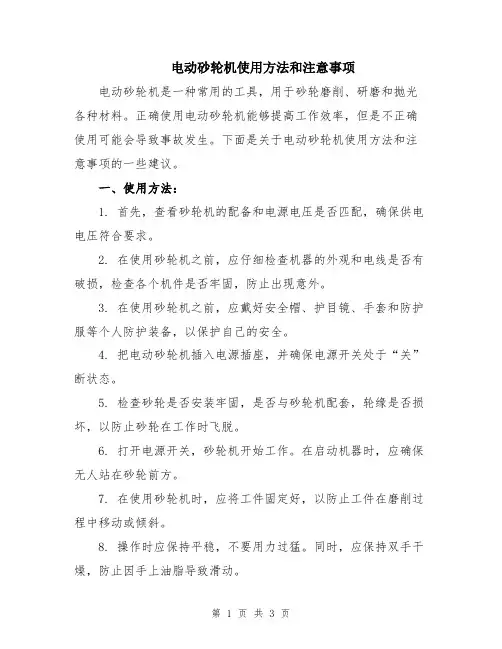 电动砂轮机使用方法和注意事项

电动砂轮机是一种常用的工具，用于砂轮磨削、研磨和抛光各种材料。正确使用电动砂轮机能够提高工作效率，但是不正确使用可能会导致事故发生。下面是关于电动砂轮机使用方法和注意事项的一些建议。

一、使用方法：

1. 首先，查看砂轮机的配备和电源电压是否匹配，确保供电电压符合要求。

2. 在使用砂轮机之前，应仔细检查机器的外观和电线是否有破损，检查各个机件是否牢固，防止出现意外。

3. 在使用砂轮机之前，应戴好安全帽、护目镜、手套和防护服等个人防护装备，以保护自己的安全。

4. 把电动砂轮机插入电源插座，并确保电源开关处于“关”断状态。

5. 检查砂轮是否安装牢固，是否与砂轮机配套，轮缘是否损坏，以防止砂轮在工作时飞脱。

6. 打开电源开关，砂轮机开始工作。在启动机器时，应确保无人站在砂轮前方。

7. 在使用砂轮机时，应将工件固定好，以防止工件在磨削过程中移动或倾斜。

8. 操作时应保持平稳，不要用力过猛。同时，应保持双手干燥，防止因手上油脂导致滑动。

第 1 页 共 3 页